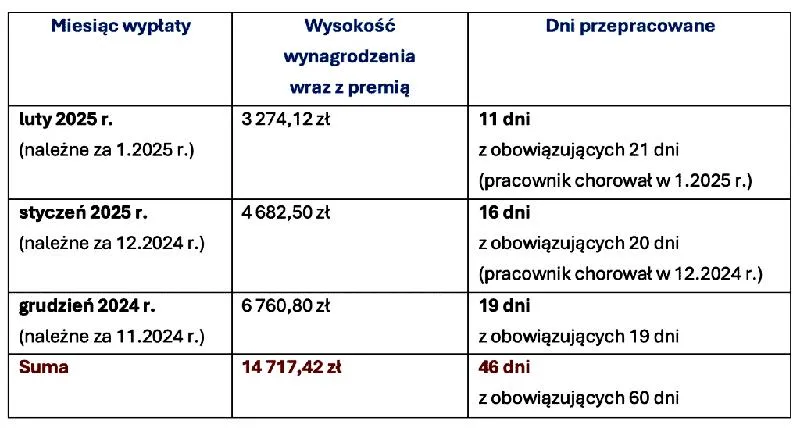 | Miesiąc wypłaty | Wysokość wynagrodzenia wraz z premią | Dni przepracowane |
|---|---|---|
| luty 2025 r. (należne za 1.2025 r.) | 3 274,12 zł | 11 dni z obowiązujących 21 dni (pracownik chorował w 1.2025 r.) |
| styczeń 2025 r. (należne za 12.2024 r.) | 4 682,50 zł | 16 dni z obowiązujących 20 dni (pracownik chorował w 12.2024 r.) |
| grudzień 2024 r. (należne za 11.2024 r.) | 6 760,80 zł | 19 dni z obowiązujących 19 dni |
| Suma | 14 717,42 zł | 46 dni z obowiązujących 60 dni |